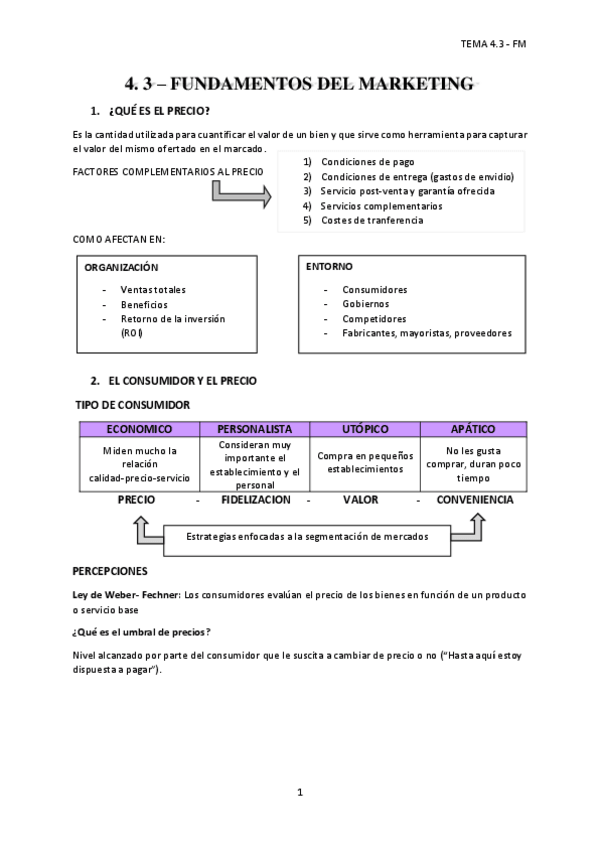 TEMA 4.3 - FM

4. 3 – FUNDAMENTOS DEL MARKETING

1. ¿QUÉ ES EL PRECIO?

Es la cantidad utilizada para cuantificar el valor de un bien y que sirve como herramienta para capturar el valor del mismo ofertado en el marcado.

FACTORES COMPLEMENTARIOS AL PRECIO

1) Condiciones de pago
2) Condiciones de entrega (gastos de envidio)
3) Servicio post-venta y garantía ofrecida
4) Servicios complementarios
5) Costes de tranferencia

COMO AFECTAN EN:

ORGANIZACIÓN
- Ventas totales
- Beneficios
- Retorno de la inversión (ROI)

ENTORNO
- Consumidores
- Gobiernos
- Competidores
- Fabricantes, mayoristas, proveedores

2. EL CONSUMIDOR Y EL PRECIO

TIPO DE CONSUMIDOR

| ECONOMICO | PERSONALISTA | UTÓPICO | APÁTICO |
|---|---|---|---|
| Miden mucho la relación calidad-precio-servicio | Consideran muy importante el establecimiento y el personal | Compra en pequeños establecimientos | No les gusta comprar, duran poco tiempo |

PRECIO - FIDELIZACION - VALOR - CONVENIENCIA

Estrategias enfocadas a la segmentación de mercados

PERCEPCIONES

Ley de Weber- Fechner: Los consumidores evalúan el precio de los bienes en función de un producto o servicio base

¿Qué es el umbral de precios?

Nivel alcanzado por parte del consumidor que le suscita a cambiar de precio o no ("Hasta aquí estoy dispuesta a pagar").

1